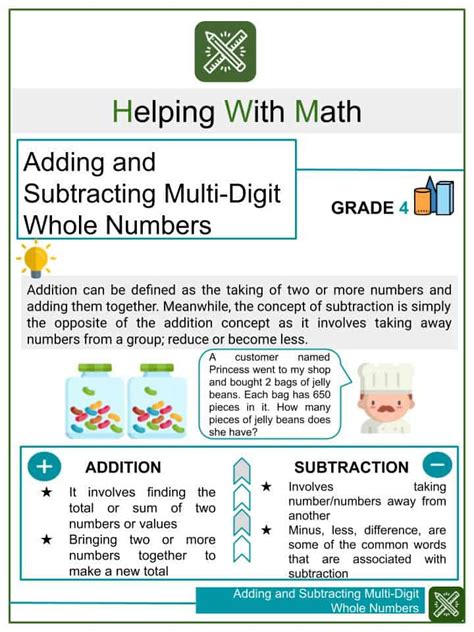 Helping With Math

Adding and Subtracting Multi-Digit Whole Numbers

GRADE 4

Addition can be defined as the taking of two or more numbers and adding them together. Meanwhile, the concept of subtraction is simply the opposite of the addition concept as it involves taking away numbers from a group; reduce or become less.

A customer named Princess went to my shop and bought 2 bags of jelly beans. Each bag has 650 pieces in it. How many pieces of jelly beans does she have?

ADDITION

★ It involves finding the total or sum of two numbers or values

★ Bringing two or more numbers together to make a new total

SUBTRACTION

★ Involves taking number/numbers away from another

★ Minus, less, difference, are some of the common words that are associated with subtraction

Adding and Subtracting Multi-Digit Whole Numbers